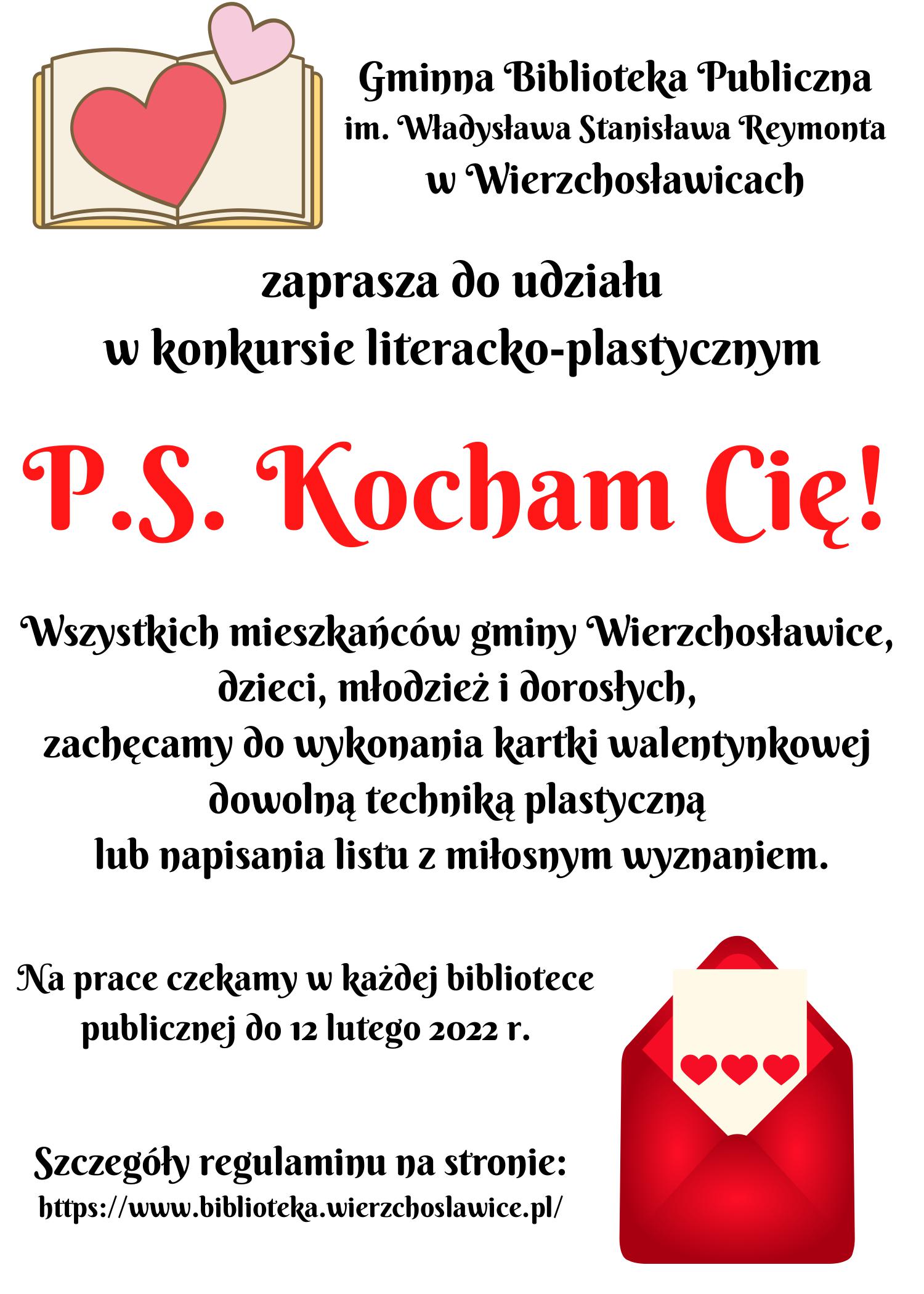 Gminna Biblioteka Publiczna
im. Władysława Stanisława Reymonta
w Wierzchosławicach

zaprasza do udziału
w konkursie literacko-plastycznym

P.S. Kocham Cię!

Wszystkich mieszkańców gminy Wierzchosławice,
dzieci, młodzież i dorosłych,
zachęcamy do wykonania kartki walentynkowej
dowolną techniką plastyczną
lub napisania listu z miłosnym wyznaniem.

Na prace czekamy w każdej bibliotece publicznej do 12 lutego 2022 r.

Szczegóły regulaminu na stronie:
https://www.biblioteka.wierzchoslawice.pl/